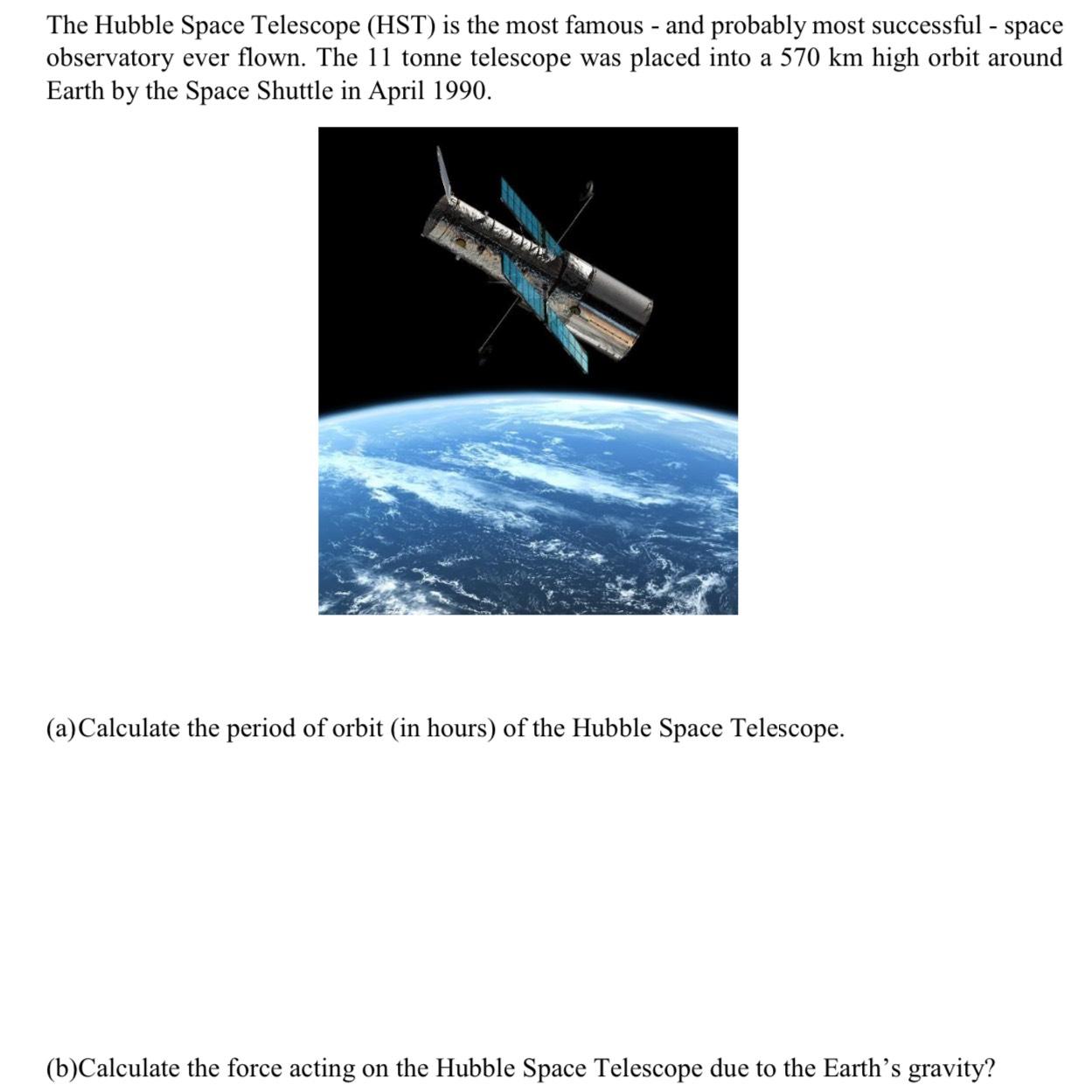 The Hubble Space Telescope (HST) is the most famous - and probably most successful - space observatory ever flown. The 11 tonne telescope was placed into a 570 km high orbit around Earth by the Space Shuttle in April 1990.

(a)Calculate the period of orbit (in hours) of the Hubble Space Telescope.

(b)Calculate the force acting on the Hubble Space Telescope due to the Earth’s gravity?